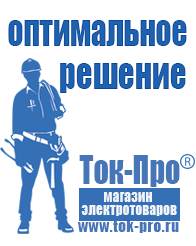 оптимальное решение

Ток-Про®

магазин электротоваров

www.tok-pro.ru